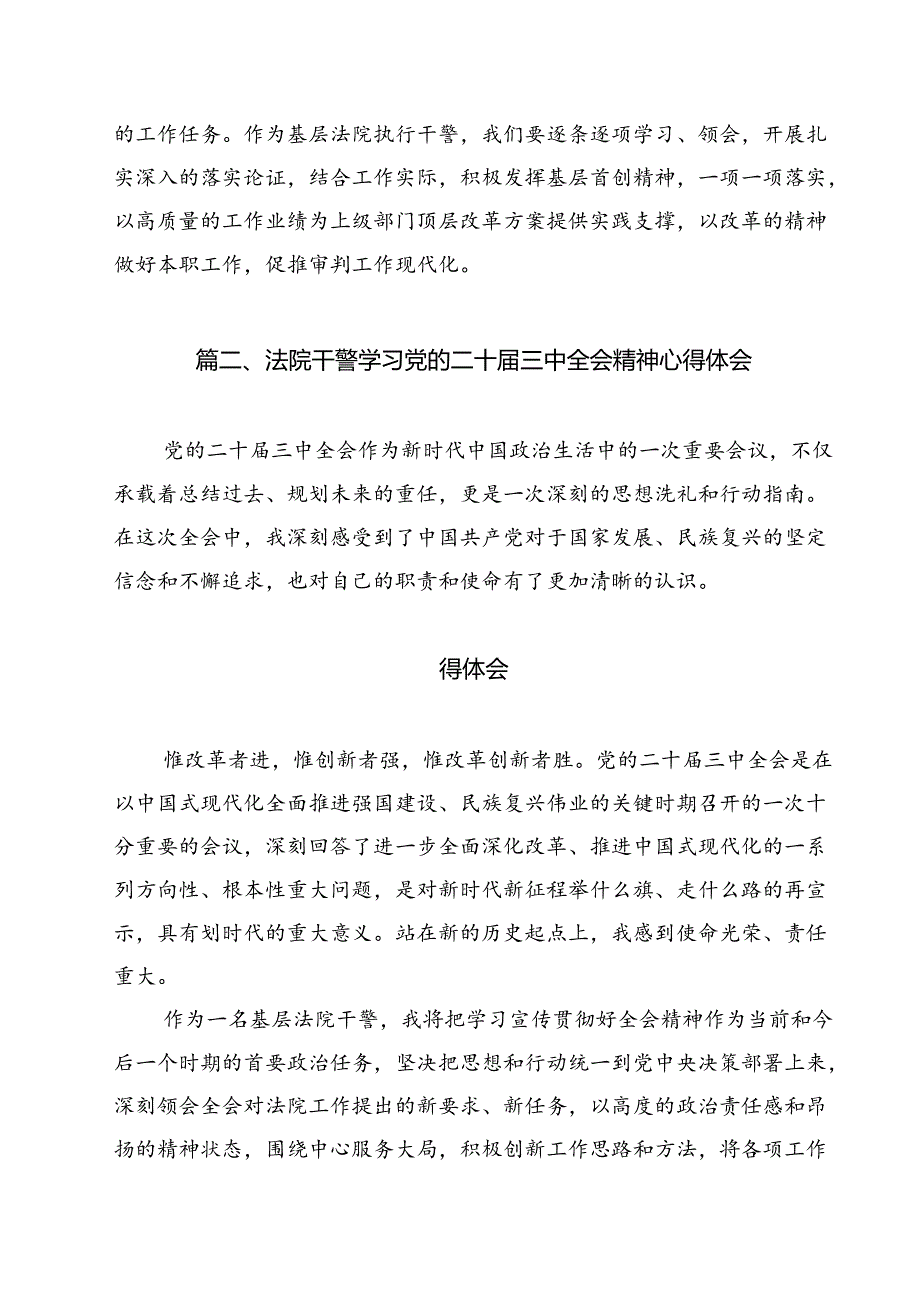 的工作任务。作为基层法院执行干警，我们要逐条逐项学习、领会，开展扎实深入的落实论证，结合工作实际，积极发挥基层首创精神，一项一项落实，以高质量的工作业绩为上级部门顶层改革方案提供实践支撑，以改革的精神做好本职工作，促推审判工作现代化。

篇二、法院干警学习党的二十届三中全会精神心得体会

党的二十届三中全会作为新时代中国政治生活中的一次重要会议，不仅承载着总结过去、规划未来的重任，更是一次深刻的思想洗礼和行动指南。在这次全会中，我深刻感受到了中国共产党对于国家发展、民族复兴的坚定信念和不懈追求，也对自己的职责和使命有了更加清晰的认识。

得体会

惟改革者进，惟创新者强，惟改革创新者胜。党的二十届三中全会是在以中国式现代化全面推进强国建设、民族复兴伟业的关键时期召开的一次十分重要的会议，深刻回答了进一步全面深化改革、推进中国式现代化的一系列方向性、根本性重大问题，是对新时代新征程举什么旗、走什么路的再宣示，具有划时代的重大意义。站在新的历史起点上，我感到使命光荣、责任重大。

作为一名基层法院干警，我将把学习宣传贯彻好全会精神作为当前和今后一个时期的首要政治任务，坚决把思想和行动统一到党中央决策部署上来，深刻领会全会对法院工作提出的新要求、新任务，以高度的政治责任感和昂扬的精神状态，围绕中心服务大局，积极创新工作思路和方法，将各项工作